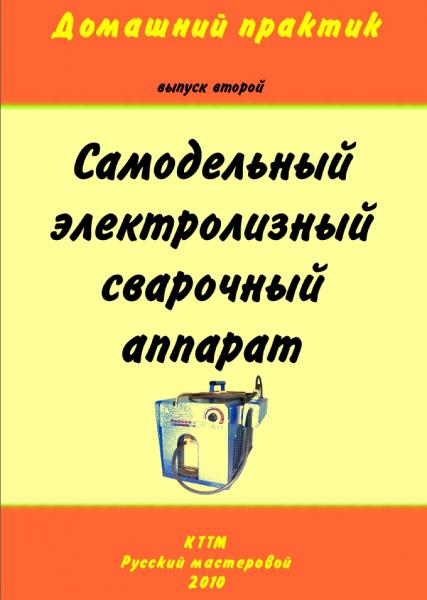 Домашний практик

выпуск второй

Самодельный электролизный сварочный аппарат

КТТМ
Русский мастеровой
2010